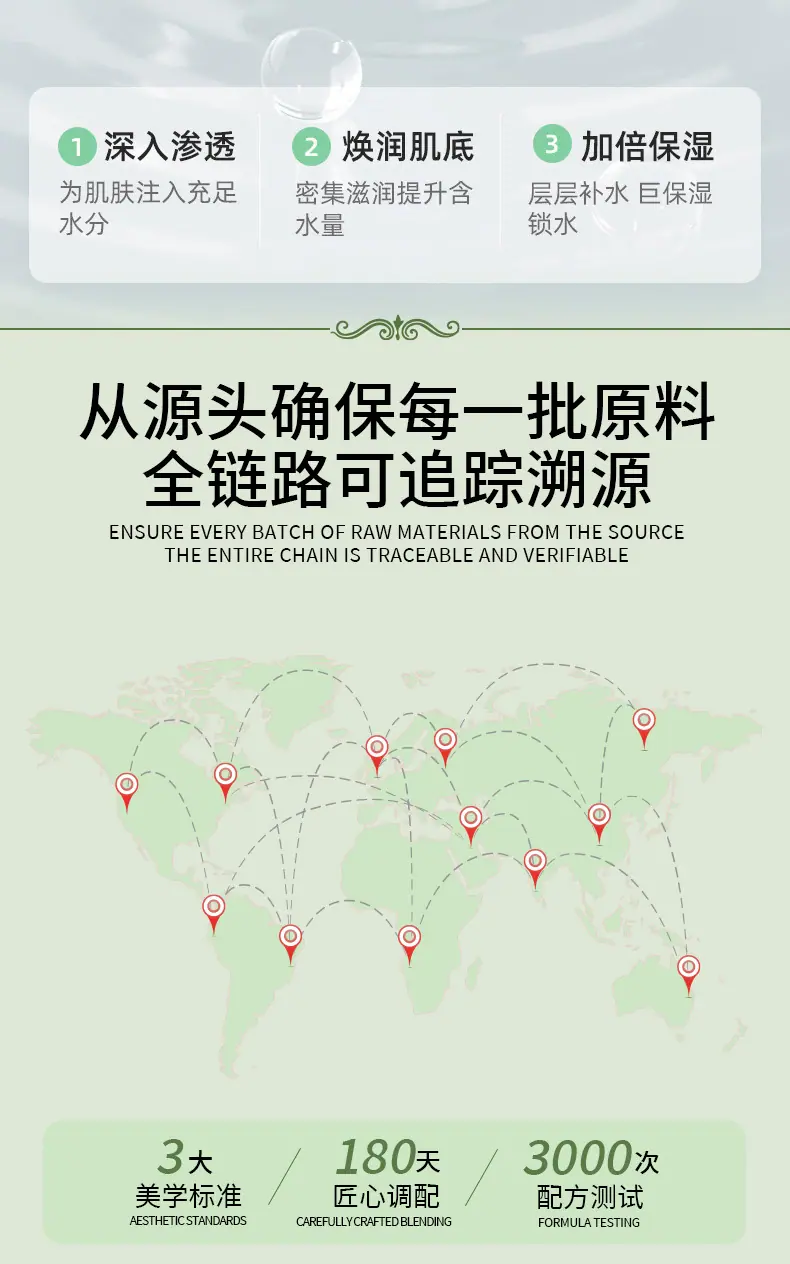 1 深入渗透
为肌肤注入充足水分

2 焕润肌底
密集滋润提升含水量

3 加倍保湿
层层补水 巨保湿锁水

从源头确保每一批原料
全链路可追踪溯源

ENSURE EVERY BATCH OF RAW MATERIALS FROM THE SOURCE
THE ENTIRE CHAIN IS TRACEABLE AND VERIFIABLE

3大
美学标准
AESTHETIC STANDARDS

180天
匠心调配
CAREFULLY CRAFTED BLENDING

3000次
配方测试
FORMULA TESTING